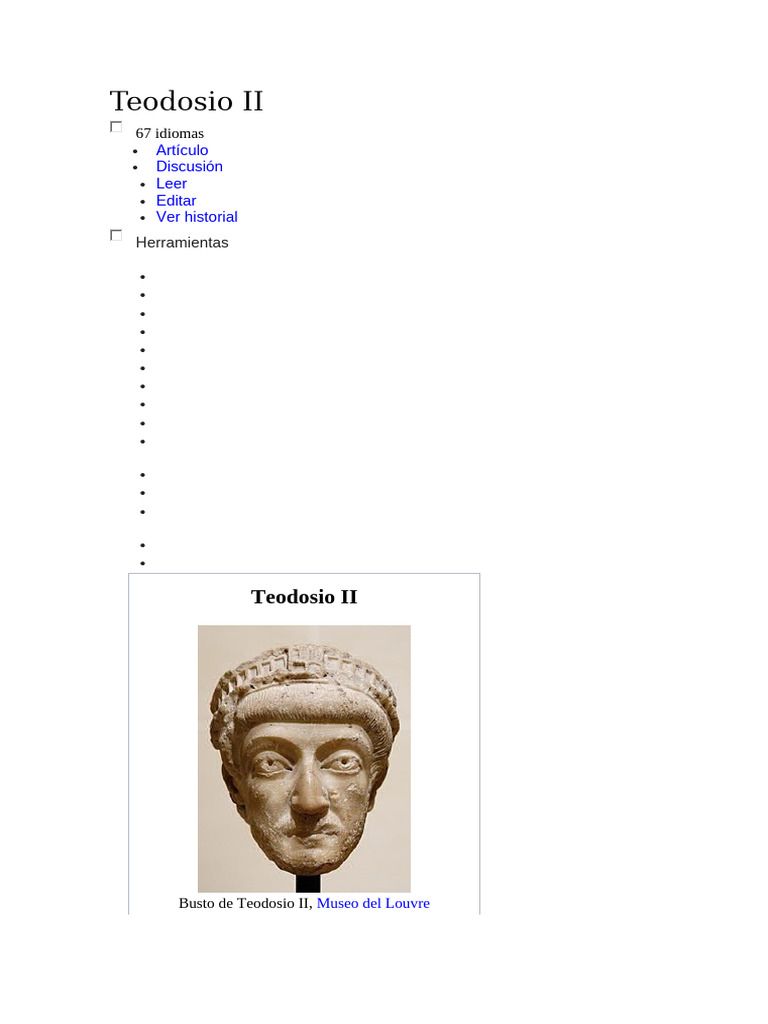 Teodosio II

☐ 67 idiomas

• Artículo
• Discusión
• Leer
• Editar
• Ver historial

☐ Herramientas

Teodosio II

Busto de Teodosio II, Museo del Louvre